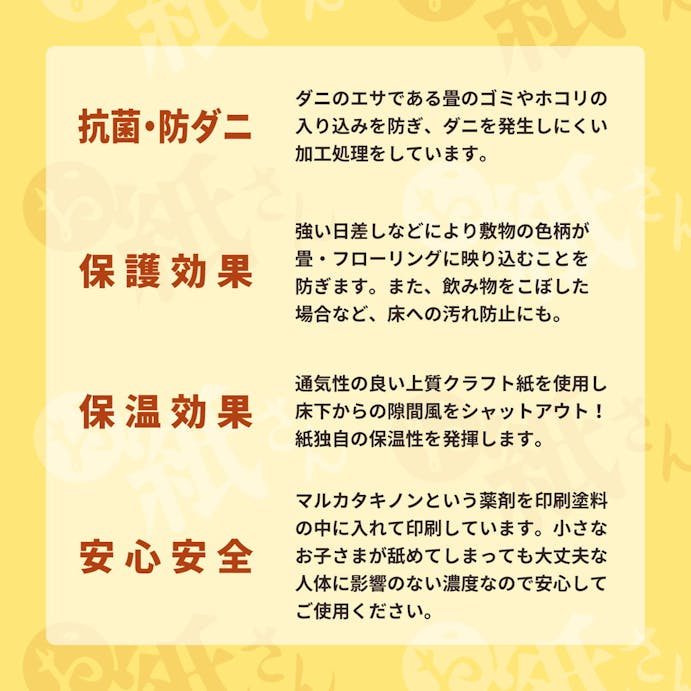 抗菌・防ダニ

ダニのエサである畳のゴミやホコリの入り込みを防ぎ、ダニを発生しにくい加工処理をしています。

保護効果

強い日差しなどにより敷物の色柄が畳・フローリングに映り込むことを防ぎます。また、飲み物をこぼした場合など、床への汚れ防止にも。

保温効果

通気性の良い上質クラフト紙を使用し床下からの隙間風をシャットアウト！紙独自の保温性を発揮します。

安心安全

マルカタキノンという薬剤を印刷塗料の中に入れて印刷しています。小さなお子さまが舐めてしまっても大丈夫な人体に影響のない濃度なので安心してご使用ください。